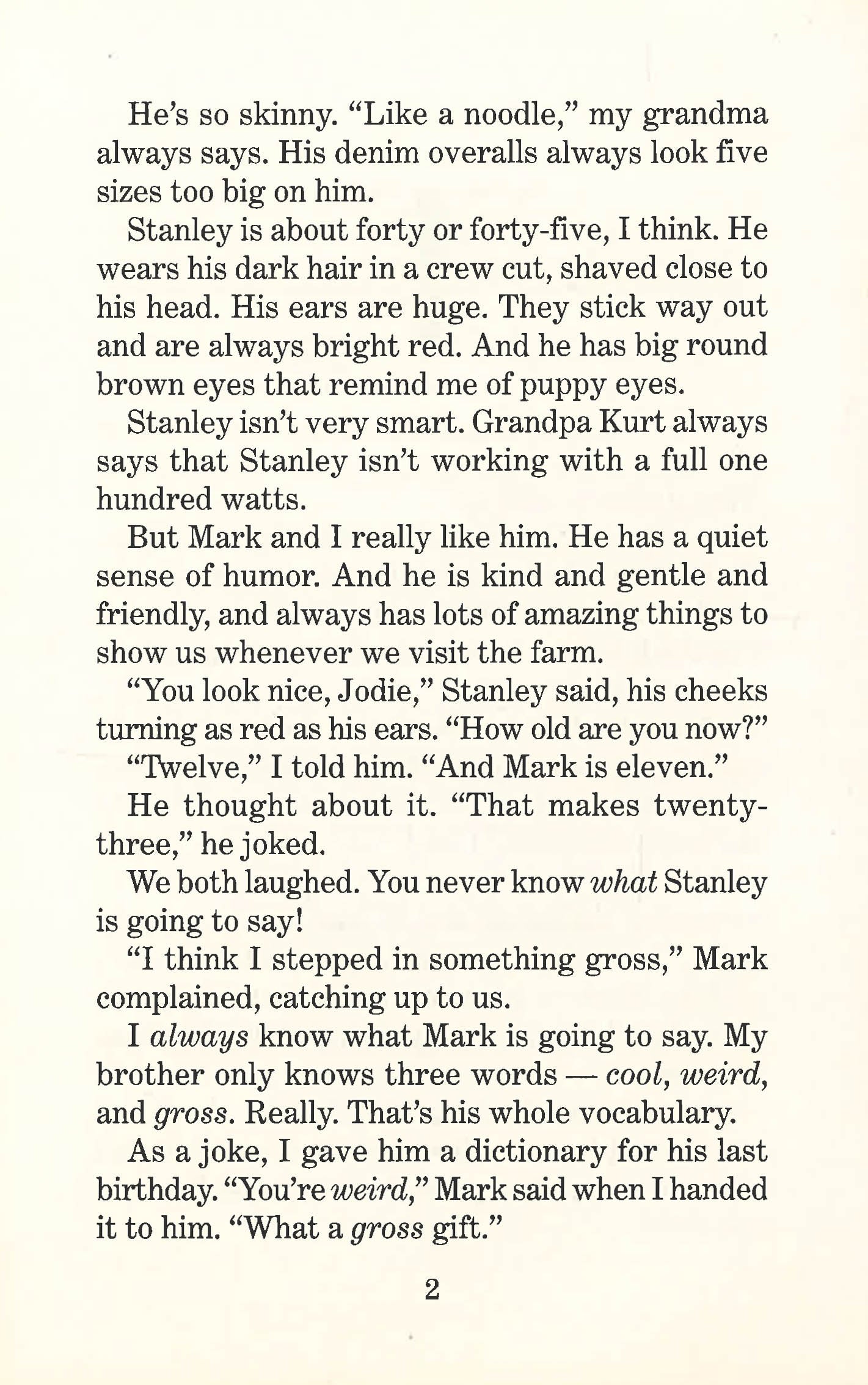 He's so skinny. "Like a noodle," my grandma always says. His denim overalls always look five sizes too big on him.

Stanley is about forty or forty-five, I think. He wears his dark hair in a crew cut, shaved close to his head. His ears are huge. They stick way out and are always bright red. And he has big round brown eyes that remind me of puppy eyes.

Stanley isn't very smart. Grandpa Kurt always says that Stanley isn't working with a full one hundred watts.

But Mark and I really like him. He has a quiet sense of humor. And he is kind and gentle and friendly, and always has lots of amazing things to show us whenever we visit the farm.

"You look nice, Jodie," Stanley said, his cheeks turning as red as his ears. "How old are you now?"

"Twelve," I told him. "And Mark is eleven."

He thought about it. "That makes twenty-three," he joked.

We both laughed. You never know what Stanley is going to say!

"I think I stepped in something gross," Mark complained, catching up to us.

I always know what Mark is going to say. My brother only knows three words — cool, weird, and gross. Really. That's his whole vocabulary.

As a joke, I gave him a dictionary for his last birthday. "You're weird," Mark said when I handed it to him. "What a gross gift."

2